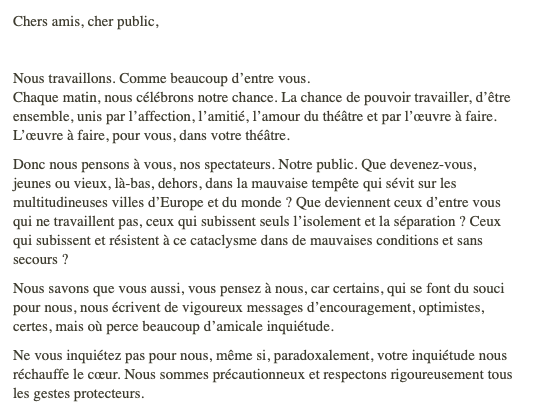 Chers amis, cher public,

Nous travaillons. Comme beaucoup d’entre vous.
Chaque matin, nous célébrons notre chance. La chance de pouvoir travailler, d’être ensemble, unis par l’affection, l’amitié, l’amour du théâtre et par l’œuvre à faire. L’œuvre à faire, pour vous, dans votre théâtre.

Donc nous pensons à vous, nos spectateurs. Notre public. Que devenez-vous, jeunes ou vieux, là-bas, dehors, dans la mauvaise tempête qui sévit sur les multitudineuses villes d’Europe et du monde ? Que deviennent ceux d’entre vous qui ne travaillent pas, ceux qui subissent seuls l’isolement et la séparation ? Ceux qui subissent et résistent à ce cataclysme dans de mauvaises conditions et sans secours ?

Nous savons que vous aussi, vous pensez à nous, car certains, qui se font du souci pour nous, nous écrivent de vigoureux messages d’encouragement, optimistes, certes, mais où perce beaucoup d’amicale inquiétude.

Ne vous inquiétez pas pour nous, même si, paradoxalement, votre inquiétude nous réchauffe le cœur. Nous sommes précautionneux et respectons rigoureusement tous les gestes protecteurs.